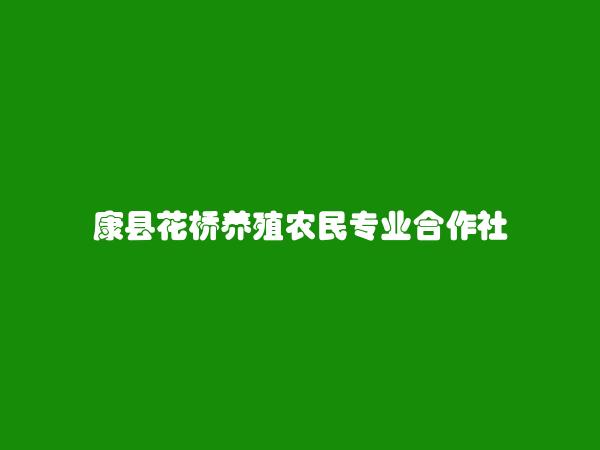 康县花桥养殖农民专业合作社